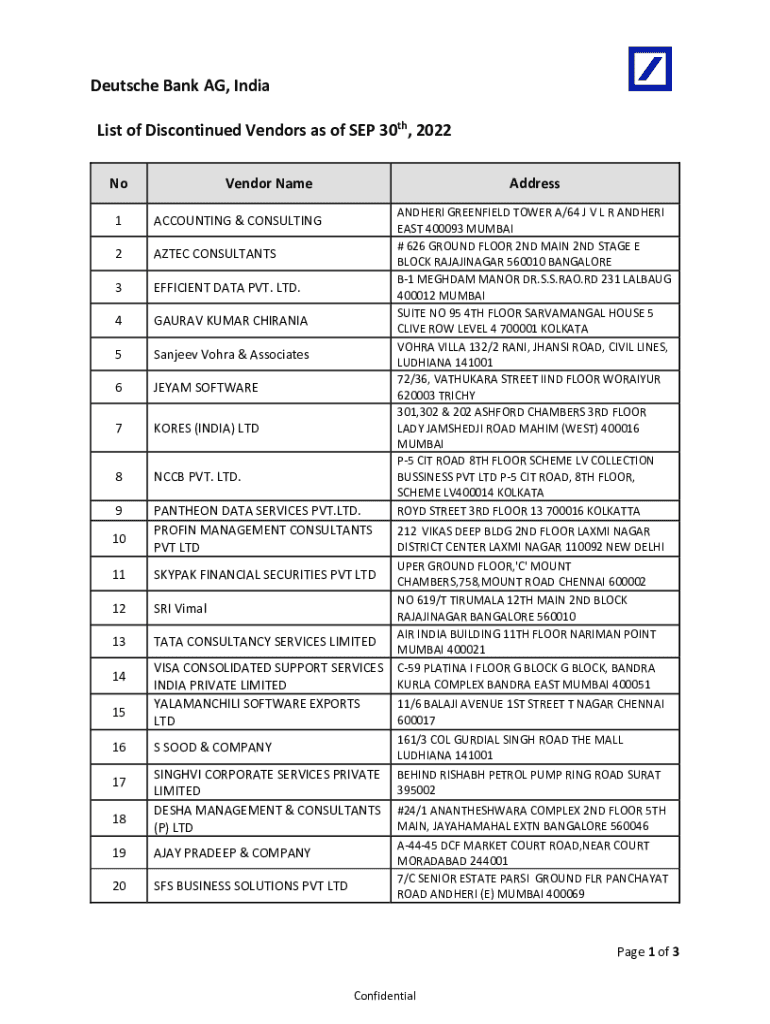 Deutsche Bank AG, India

List of Discontinued Vendors as of SEP 30$^{th}$, 2022

| No | Vendor Name | Address |
|---|---|---|
| 1 | ACCOUNTING & CONSULTING | ANDHERI GREENFIELD TOWER A/64 J V L R ANDHERI EAST 400093 MUMBAI |
| 2 | AZTEC CONSULTANTS | # 626 GROUND FLOOR 2ND MAIN 2ND STAGE E BLOCK RAJAJINAGAR 560010 BANGALORE |
| 3 | EFFICIENT DATA PVT. LTD. | B-1 MEGHDAM MANOR DR.S.S.RAO.RD 231 LALBAUG 400012 MUMBAI |
| 4 | GAURAV KUMAR CHIRANIA | SUITE NO 95 4TH FLOOR SARVAMANGAL HOUSE 5 CLIVE ROW LEVEL 4 700001 KOLKATA |
| 5 | Sanjeev Vohra & Associates | VOHRA VILLA 132/2 RANI, JHANSI ROAD, CIVIL LINES, LUDHIANA 141001 |
| 6 | JEYAM SOFTWARE | 72/36, VATHUKARA STREET IIND FLOOR WORAIYUR 620003 TRICHY |
| 7 | KORES (INDIA) LTD | 301,302 & 202 ASHFORD CHAMBERS 3RD FLOOR LADY JAMSHEDJI ROAD MAHIM (WEST) 400016 MUMBAI |
| 8 | NCCB PVT. LTD. | P-5 CIT ROAD 8TH FLOOR SCHEME LV COLLECTION BUSSINESS PVT LTD P-5 CIT ROAD, 8TH FLOOR, SCHEME LV400014 KOLKATA |
| 9 | PANTHEON DATA SERVICES PVT.LTD. | ROYD STREET 3RD FLOOR 13 700016 KOLKATTA |
| 10 | PROFIN MANAGEMENT CONSULTANTS PVT LTD | 212 VIKAS DEEP BLDG 2ND FLOOR LAXMI NAGAR DISTRICT CENTER LAXMI NAGAR 110092 NEW DELHI |
| 11 | SKYPAK FINANCIAL SECURITIES PVT LTD | UPER GROUND FLOOR,'C' MOUNT CHAMBERS,758,MOUNT ROAD CHENNAI 600002 |
| 12 | SRI Vimal | NO 619/T TIRUMALA 12TH MAIN 2ND BLOCK RAJAJINAGAR BANGALORE 560010 |
| 13 | TATA CONSULTANCY SERVICES LIMITED | AIR INDIA BUILDING 11TH FLOOR NARIMAN POINT MUMBAI 400021 |
| 14 | VISA CONSOLIDATED SUPPORT SERVICES INDIA PRIVATE LIMITED | C-59 PLATINA I FLOOR G BLOCK G BLOCK, BANDRA KURLA COMPLEX BANDRA EAST MUMBAI 400051 |
| 15 | YALAMANCHILI SOFTWARE EXPORTS LTD | 11/6 BALAJI AVENUE 1ST STREET T NAGAR CHENNAI 600017 |
| 16 | S SOOD & COMPANY | 161/3 COL GURDIAL SINGH ROAD THE MALL LUDHIANA 141001 |
| 17 | SINGHVI CORPORATE SERVICES PRIVATE LIMITED | BEHIND RISHABH PETROL PUMP RING ROAD SURAT 395002 |
| 18 | DESHA MANAGEMENT & CONSULTANTS (P) LTD | #24/1 ANANTHESHWARA COMPLEX 2ND FLOOR 5TH MAIN, JAYAHAMAHAL EXTN BANGALORE 560046 |
| 19 | AJAY PRADEEP & COMPANY | A-44-45 DCF MARKET COURT ROAD,NEAR COURT MORADABAD 244001 |
| 20 | SFS BUSINESS SOLUTIONS PVT LTD | 7/C SENIOR ESTATE PARSI GROUND FLR PANCHAYAT ROAD ANDHERI (E) MUMBAI 400069 |

Page 1 of 3

Confidential